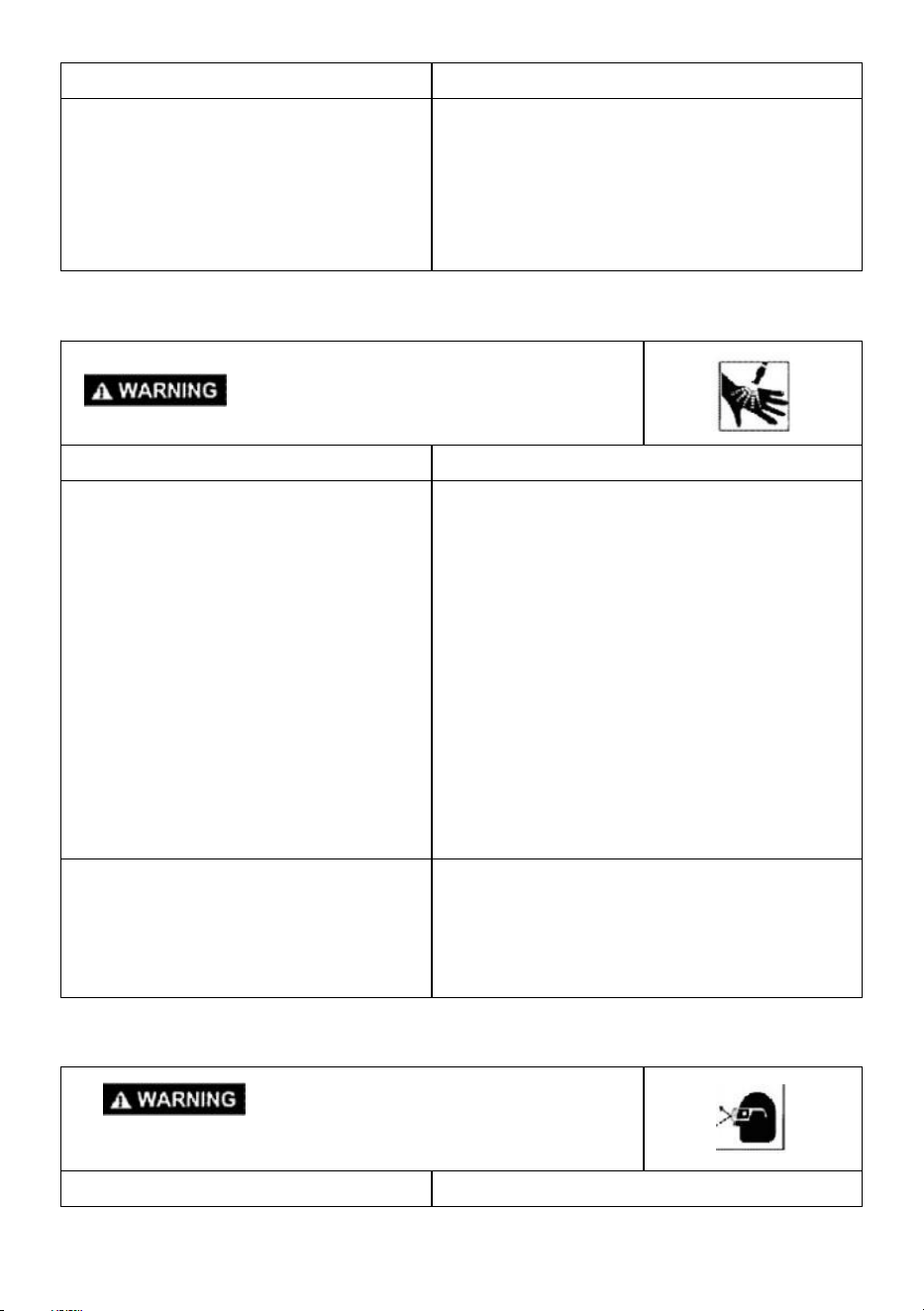 WARNING

WARNING